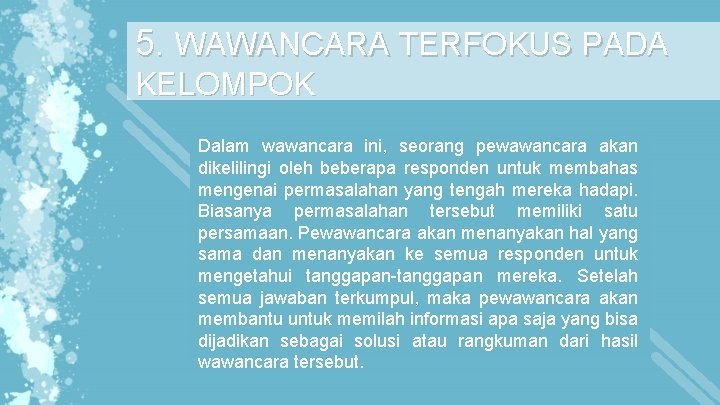 5. WAWANCARA TERFOKUS PADA KELOMPOK

Dalam wawancara ini, seorang pewawancara akan dikelilingi oleh beberapa responden untuk membahas mengenai permasalahan yang tengah mereka hadapi. Biasanya permasalahan tersebut memiliki satu persamaan. Pewawancara akan menanyakan hal yang sama dan menanyakan ke semua responden untuk mengetahui tanggapan-tanggapan mereka. Setelah semua jawaban terkumpul, maka pewawancara akan membantu untuk memilah informasi apa saja yang bisa dijadikan sebagai solusi atau rangkuman dari hasil wawancara tersebut.